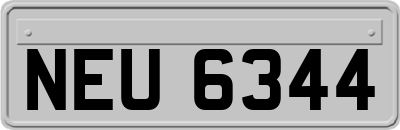 NEU 6344